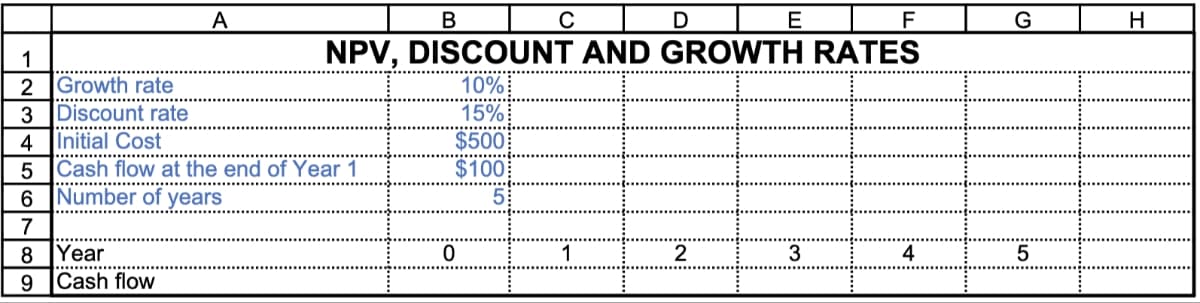 | | A | B | C | D | E | F | G | H |
|---|---|---|---|---|---|---|---|---|
| 1 | NPV, DISCOUNT AND GROWTH RATES | | | | | | | |
| 2 | Growth rate | 10% | | | | | | |
| 3 | Discount rate | 15% | | | | | | |
| 4 | Initial Cost | \$500 | | | | | | |
| 5 | Cash flow at the end of Year 1 | \$100 | | | | | | |
| 6 | Number of years | 5 | | | | | | |
| 7 | | | | | | | | |
| 8 | Year | 0 | 1 | 2 | 3 | 4 | 5 | |
| 9 | Cash flow | | | | | | | |